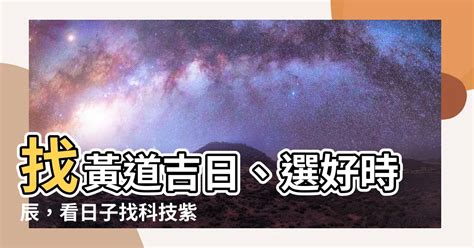 找黃道吉日、選好時辰，看日子找科技紫